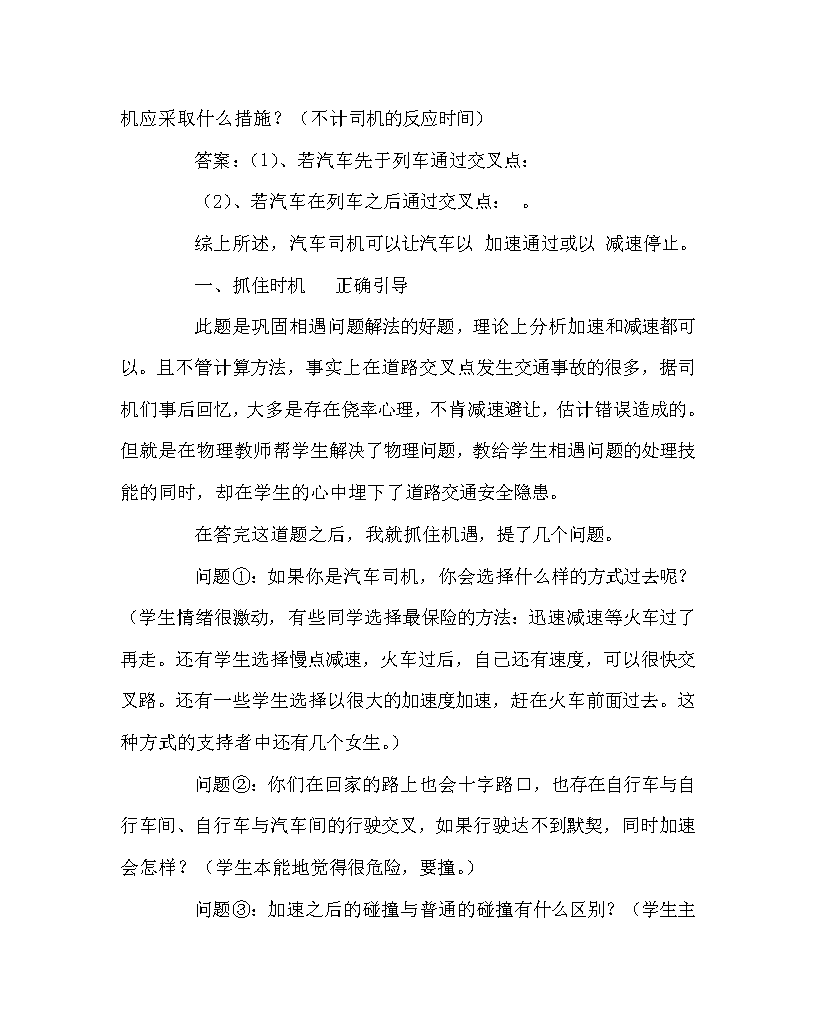 机应采取什么措施？（不计司机的反应时间）

答案：(1)、若汽车先于列车通过交叉点：

(2)、若汽车在列车之后通过交叉点：　。

综上所述，汽车司机可以让汽车以 加速通过或以 减速停止。

一、抓住时机　　正确引导

此题是巩固相遇问题解法的好题，理论上分析加速和减速都可以。且不管计算方法，事实上在道路交叉点发生交通事故的很多，据司机们事后回忆，大多是存在侥幸心理，不肯减速避让，估计错误造成的。但就是在物理教师帮学生解决了物理问题，教给学生相遇问题的处理技能的同时，却在学生的心中埋下了道路交通安全隐患。

在答完这道题之后，我就抓住机遇，提了几个问题。

问题①：如果你是汽车司机，你会选择什么样的方式过去呢？（学生情绪很激动，有些同学选择最保险的方法：迅速减速等火车过了再走。还有学生选择慢点减速，火车过后，自己还有速度，可以很快交叉路。还有一些学生选择以很大的加速度加速，赶在火车前面过去。这种方式的支持者中还有几个女生。）

问题②：你们在回家的路上也会十字路口，也存在自行车与自行车间、自行车与汽车间的行驶交叉，如果行驶达不到默契，同时加速会怎样？（学生本能地觉得很危险，要撞。）

问题③：加速之后的碰撞与普通的碰撞有什么区别？（学生主